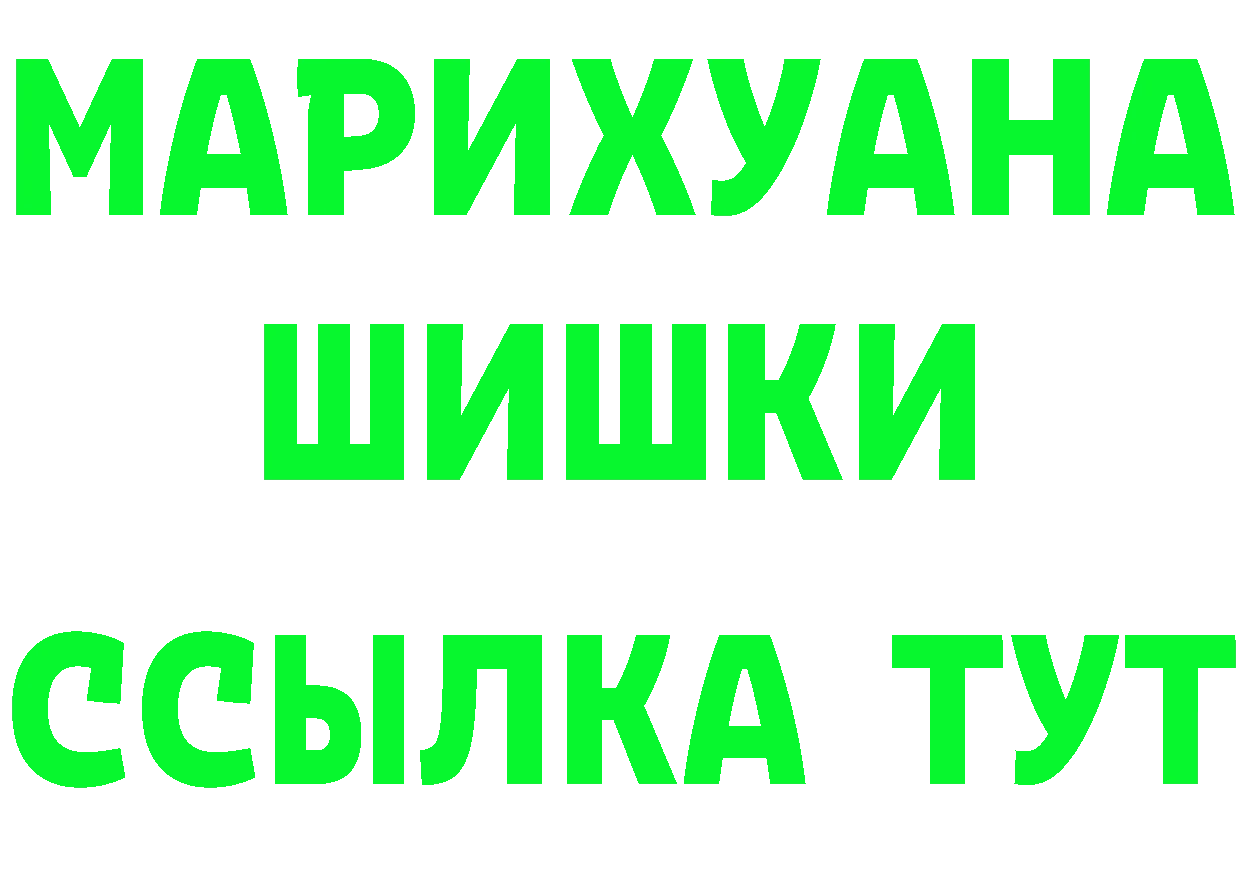 МАРИХУАНА
ШИШКИ
ССЫЛКА ТУТ